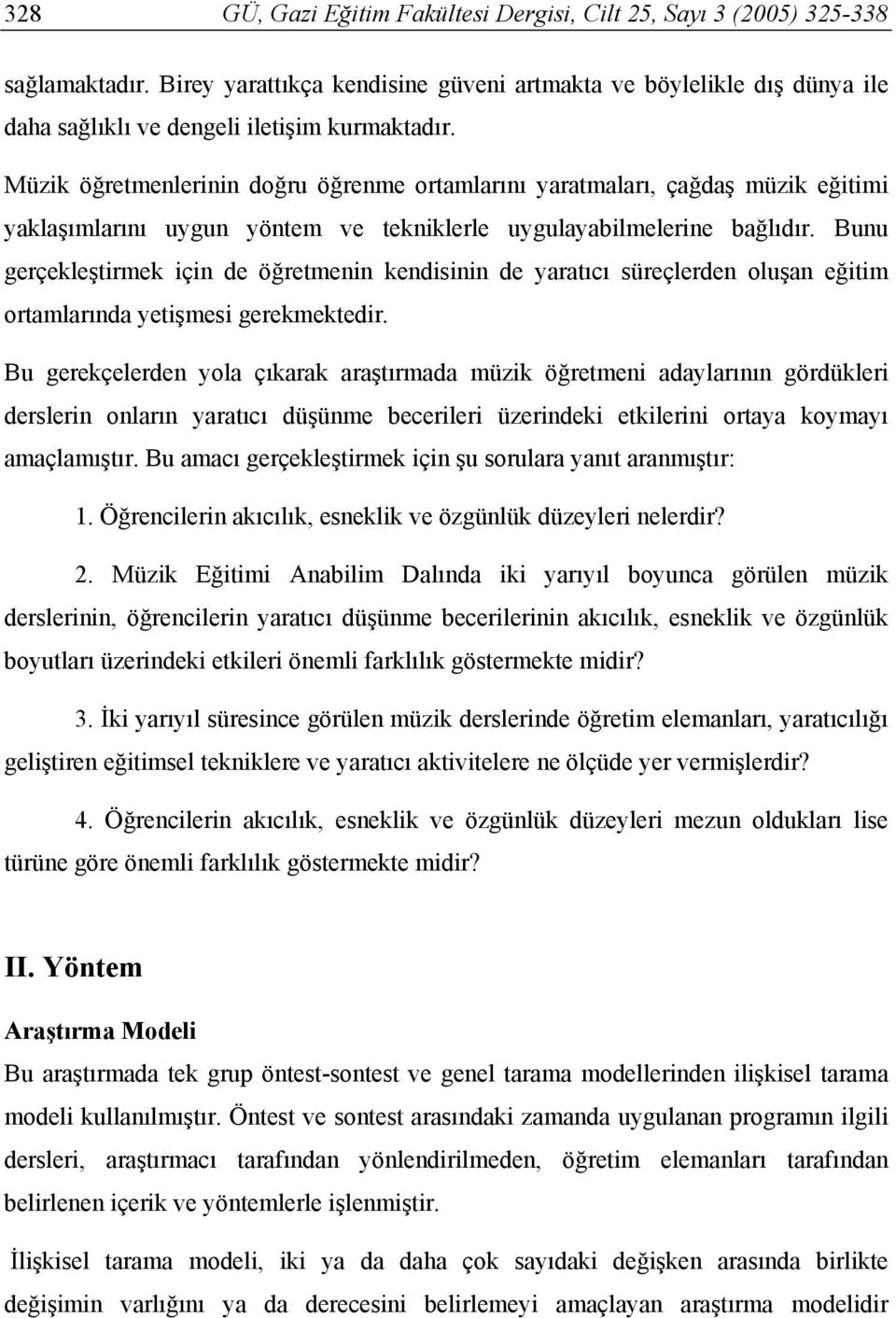 328 GÜ, Gazi Eğitim Fakültesi Dergisi, Cilt 25, Sayı 3 (2005) 325-338

sağlamaktadır. Birey yarattıkça kendisine güveni artmakta ve böylelikle dış dünya ile daha sağlıklı ve dengeli iletişim kurmaktadır.

Müzik öğretmenlerinin doğru öğrenme ortamlarını yaratmaları, çağdaş müzik eğitimi yaklaşımlarını uygun yöntem ve tekniklerle uygulayabilmelerine bağlıdır. Bunu gerçekleştirmek için de öğretmenin kendisinin de yaratıcı süreçlerden oluşan eğitim ortamlarında yetişmesi gerekmektedir.

Bu gerekçelerden yola çıkarak araştırmada müzik öğretmeni adaylarının gördükleri derslerin onların yaratıcı düşünme becerileri üzerindeki etkilerini ortaya koymayı amaçlamıştır. Bu amacı gerçekleştirmek için şu sorulara yanıt aranmıştır:

1. Öğrencilerin akıcılık, esneklik ve özgünlük düzeyleri nelerdir?

2. Müzik Eğitimi Anabilim Dalında iki yarıyıl boyunca görülen müzik derslerinin, öğrencilerin yaratıcı düşünme becerilerinin akıcılık, esneklik ve özgünlük boyutları üzerindeki etkileri önemli farklılık göstermekte midir?

3. İki yarıyıl süresince görülen müzik derslerinde öğretim elemanları, yaratıcılığı geliştiren eğitimsel tekniklere ve yaratıcı aktivitelere ne ölçüde yer vermişlerdir?

4. Öğrencilerin akıcılık, esneklik ve özgünlük düzeyleri mezun oldukları lise türüne göre önemli farklılık göstermekte midir?

II. Yöntem

Araştırma Modeli

Bu araştırmada tek grup öntest-sontest ve genel tarama modellerinden ilişkisel tarama modeli kullanılmıştır. Öntest ve sontest arasındaki zamanda uygulanan programın ilgili dersleri, araştırmacı tarafından yönlendirilmeden, öğretim elemanları tarafından belirlenen içerik ve yöntemlerle işlenmiştir.

İlişkisel tarama modeli, iki ya da daha çok sayıdaki değişken arasında birlikte değişimin varlığını ya da derecesini belirlemeyi amaçlayan araştırma modelidir